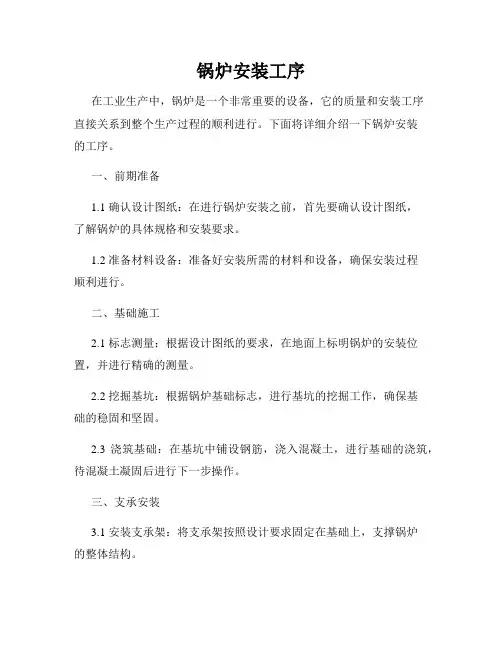 锅炉安装工序

在工业生产中，锅炉是一个非常重要的设备，它的质量和安装工序直接关系到整个生产过程的顺利进行。下面将详细介绍一下锅炉安装的工序。

一、前期准备

1.1 确认设计图纸：在进行锅炉安装之前，首先要确认设计图纸，了解锅炉的具体规格和安装要求。

1.2 准备材料设备：准备好安装所需的材料和设备，确保安装过程顺利进行。

二、基础施工

2.1 标志测量：根据设计图纸的要求，在地面上标明锅炉的安装位置，并进行精确的测量。

2.2 挖掘基坑：根据锅炉基础标志，进行基坑的挖掘工作，确保基础的稳固和坚固。

2.3 浇筑基础：在基坑中铺设钢筋，浇入混凝土，进行基础的浇筑，待混凝土凝固后进行下一步操作。

三、支承安装

3.1 安装支承架：将支承架按照设计要求固定在基础上，支撑锅炉的整体结构。